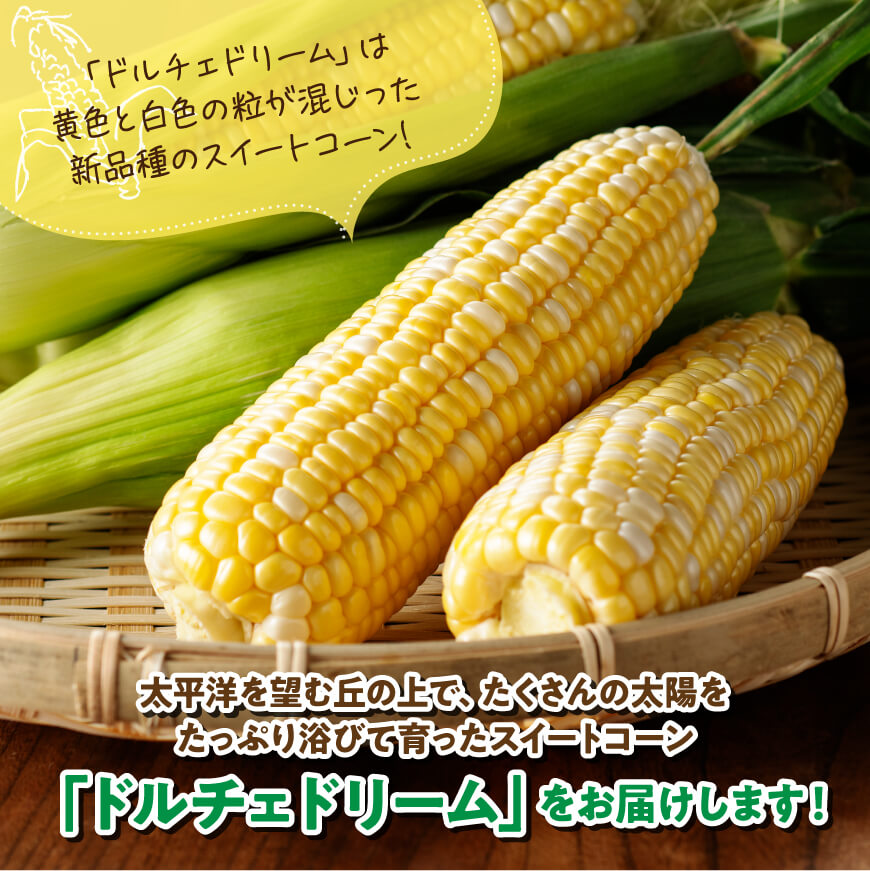 「ドルチェドリーム」は
黄色と白色の粒が混じった
新品種のスイートコーン!

太平洋を望む丘の上で、たくさんの太陽を
たっぷり浴びて育ったスイートコーン
「ドルチェドリーム」をお届けします!